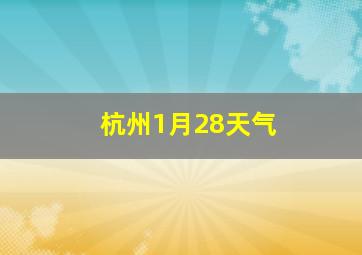 杭州1月28天气